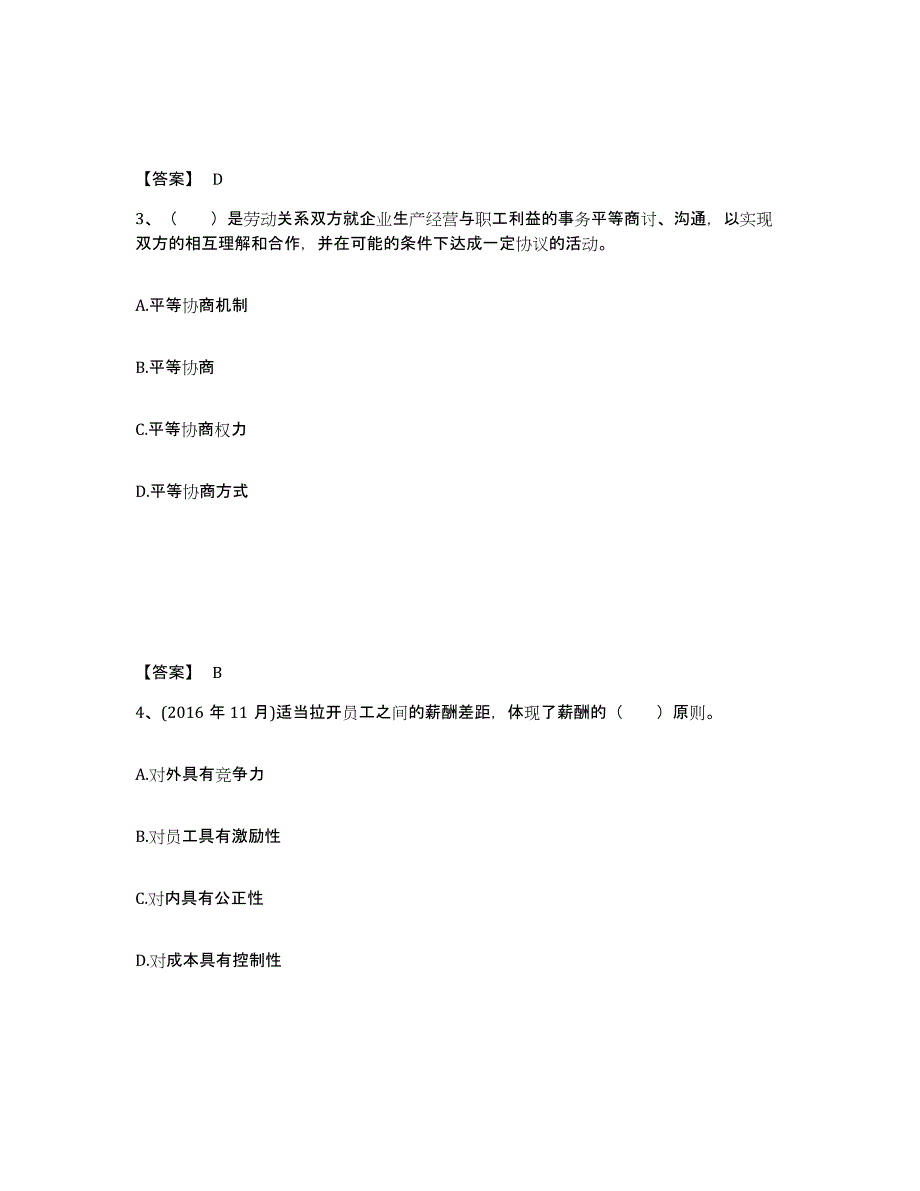 【答案】 D

3、（　　）是劳动关系双方就企业生产经营与职工利益的事务平等商讨、沟通，以实现双方的相互理解和合作，并在可能的条件下达成一定协议的活动。

A.平等协商机制

B.平等协商

C.平等协商权力

D.平等协商方式

【答案】 B

4、(2016 年 11 月)适当拉开员工之间的薪酬差距，体现了薪酬的（　　）原则。

A.对外具有竞争力

B.对员工具有激励性

C.对内具有公正性

D.对成本具有控制性